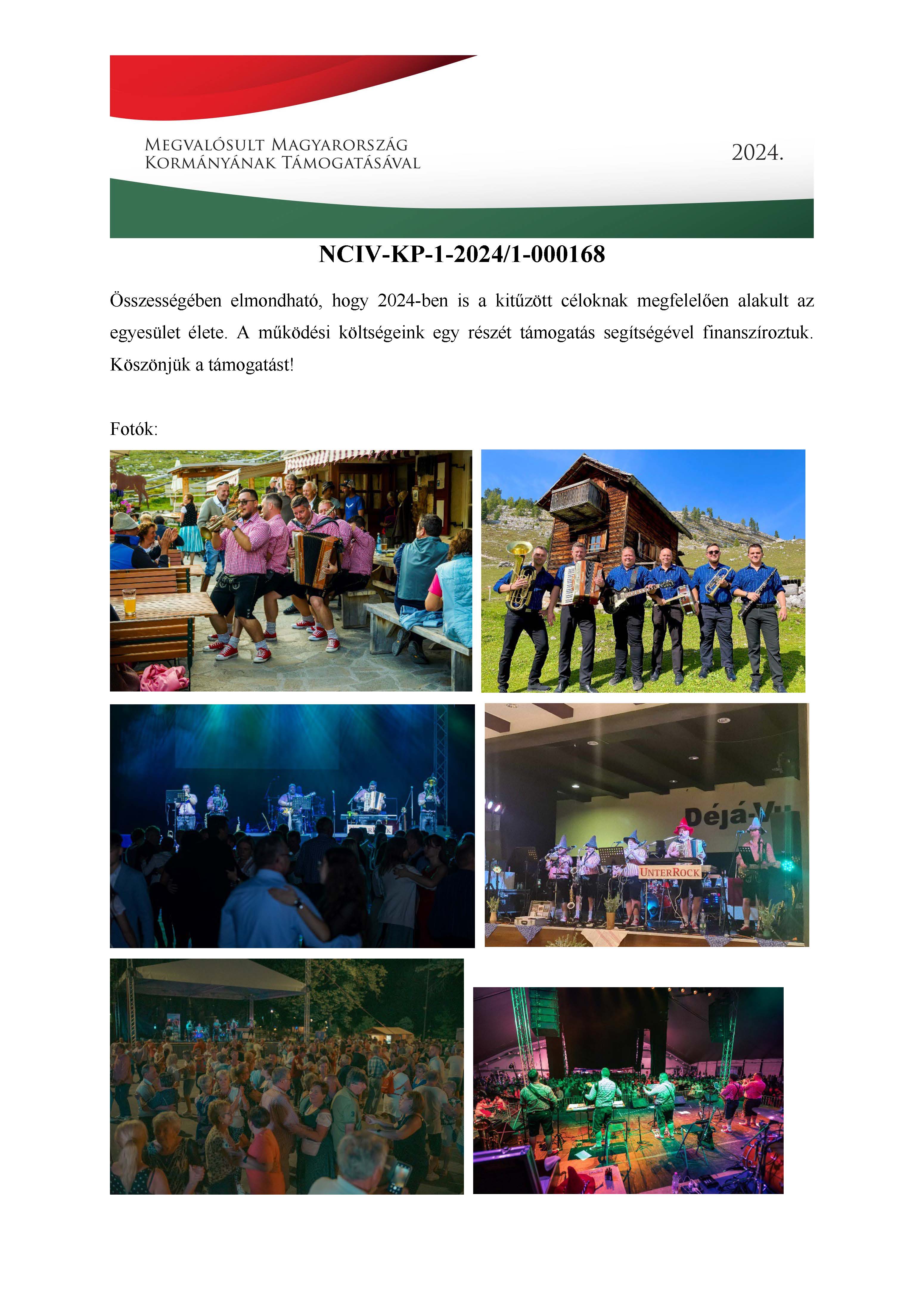 MEGVALÓSULT MAGYARORSZÁG KORMÁNYÁNAK TÁMOGATÁSÁVAL

2024.

NCIV-KP-1-2024/1-000168

Összességében elmondható, hogy 2024-ben is a kitűzött céloknak megfelelően alakult az egyesület élete. A működési költségeink egy részét támogatás segítségével finanszíroztuk. Köszönjük a támogatást!

Fotók:

Déjá-V

UNTERROCK